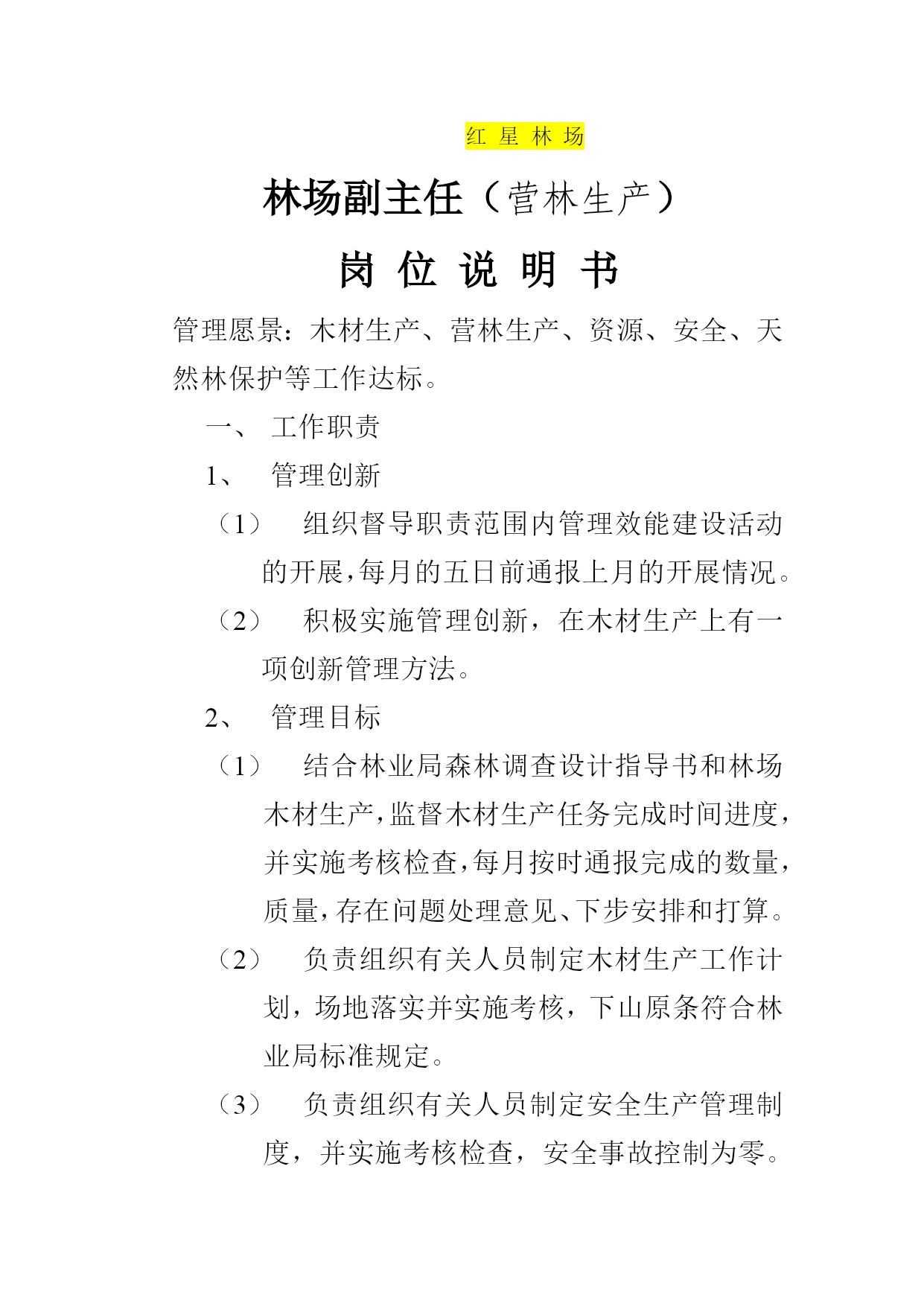 红 星 林 场

林场副主任（营林生产）

岗 位 说 明 书

管理愿景：木材生产、营林生产、资源、安全、天然林保护等工作达标。

一、 工作职责

1、 管理创新

（1） 组织督导职责范围内管理效能建设活动的开展，每月的五日前通报上月的开展情况。

（2） 积极实施管理创新，在木材生产上有一项创新管理方法。

2、 管理目标

（1） 结合林业局森林调查设计指导书和林场木材生产，监督木材生产任务完成时间进度，并实施考核检查，每月按时通报完成的数量，质量，存在问题处理意见、下步安排和打算。

（2） 负责组织有关人员制定木材生产工作计划，场地落实并实施考核，下山原条符合林业局标准规定。

（3） 负责组织有关人员制定安全生产管理制度，并实施考核检查，安全事故控制为零。